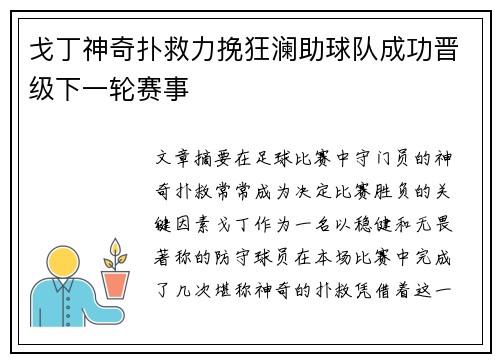 戈丁神奇扑救力挽狂澜助球队成功晋级下一轮赛事

文章摘要在足球比赛中守门员的神奇扑救常常成为决定比赛胜负的关键因素戈丁作为一名以稳健和无畏著称的防守球员在本场比赛中完成了几次堪称神奇的扑救凭借着这一